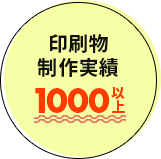 印刷物
制作実績
1000以上